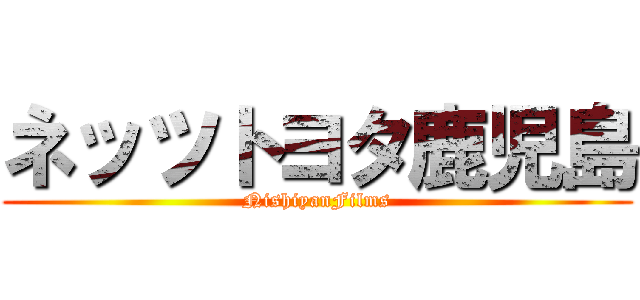 ネッツトヨタ鹿児島
NishiyanFilms